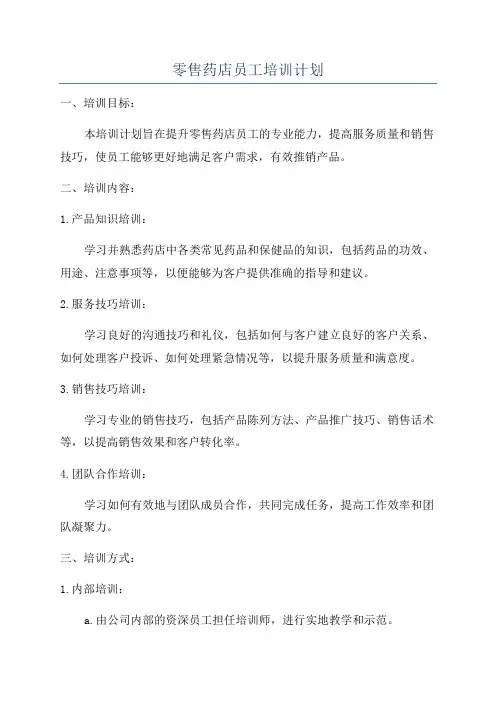 零售药店员工培训计划

一、培训目标：

本培训计划旨在提升零售药店员工的专业能力，提高服务质量和销售技巧，使员工能够更好地满足客户需求，有效推销产品。

二、培训内容：

1.产品知识培训：

学习并熟悉药店中各类常见药品和保健品的知识，包括药品的功效、用途、注意事项等，以便能够为客户提供准确的指导和建议。

2.服务技巧培训：

学习良好的沟通技巧和礼仪，包括如何与客户建立良好的客户关系、如何处理客户投诉、如何处理紧急情况等，以提升服务质量和满意度。

3.销售技巧培训：

学习专业的销售技巧，包括产品陈列方法、产品推广技巧、销售话术等，以提高销售效果和客户转化率。

4.团队合作培训：

学习如何有效地与团队成员合作，共同完成任务，提高工作效率和团队凝聚力。

三、培训方式：

1.内部培训：

a.由公司内部的资深员工担任培训师，进行实地教学和示范。